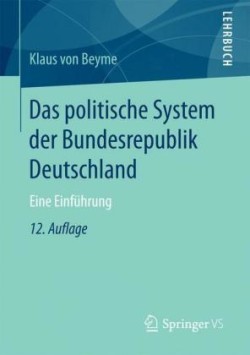 LEHRBUCH

Klaus von Beyme

Das politische System der Bundesrepublik Deutschland

Eine Einführung

12. Auflage

Springer VS